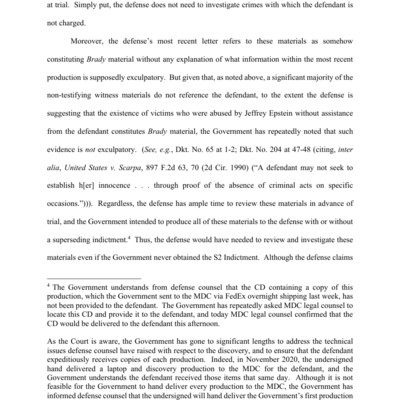 at trial. Simply put, the defense does not need to investigate crimes with which the defendant is not charged.

Moreover, the defense's most recent letter refers to these materials as somehow constituting Brady material without any explanation of what information within the most recent production is supposedly exculpatory. But given that, as noted above, a significant majority of the non-testifying witness materials do not reference the defendant, to the extent the defense is suggesting that the existence of victims who were abused by Jeffrey Epstein without assistance from the defendant constitutes Brady material, the Government has repeatedly noted that such evidence is not exculpatory. (See, e.g., Dkt. No. 65 at 1-2; Dkt. No. 204 at 47-48 (citing, inter alia, United States v. Scarpa, 897 F.2d 63, 70 (2d Cir. 1990) ("A defendant may not seek to establish h[er] innocence . . . through proof of the absence of criminal acts on specific occasions."))). Regardless, the defense has ample time to review these materials in advance of trial, and the Government intended to produce all of these materials to the defense with or without a superseding indictment.$^4$ Thus, the defense would have needed to review and investigate these materials even if the Government never obtained the S2 Indictment. Although the defense claims

$^4$ The Government understands from defense counsel that the CD containing a copy of this production, which the Government sent to the MDC via FedEx overnight shipping last week, has not been provided to the defendant. The Government has repeatedly asked MDC legal counsel to locate this CD and provide it to the defendant, and today MDC legal counsel confirmed that the CD would be delivered to the defendant this afternoon.

As the Court is aware, the Government has gone to significant lengths to address the technical issues defense counsel have raised with respect to the discovery, and to ensure that the defendant expeditiously receives copies of each production. Indeed, in November 2020, the undersigned hand delivered a laptop and discovery production to the MDC for the defendant, and the Government understands the defendant received those items that same day. Although it is not feasible for the Government to hand deliver every production to the MDC, the Government has informed defense counsel that the undersigned will hand deliver the Government's first production